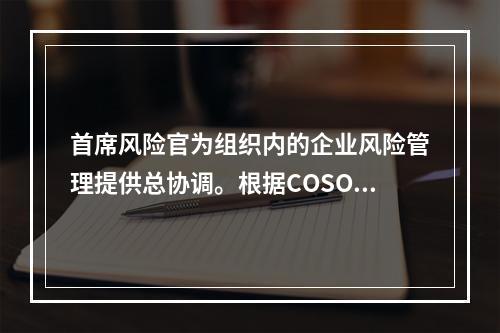 首席风险官为组织内的企业风险管理提供总协调。根据COSO...